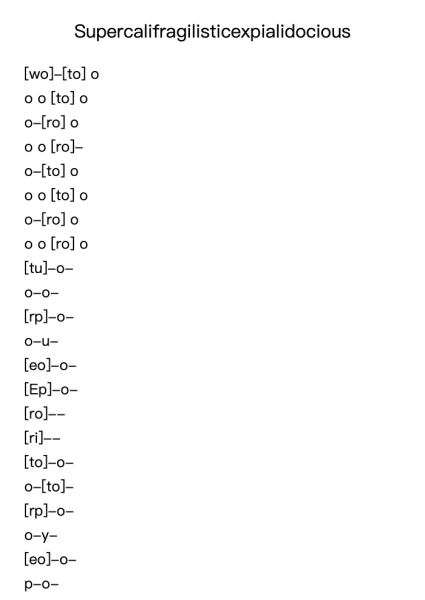 Supercalifragilisticexpialidocious

[wo]–[to] o
o o [to] o
o–[ro] o
o o [ro]–
o–[to] o
o o [to] o
o–[ro] o
o o [ro] o
[tu]–o–
o–o–
[rp]–o–
o–u–
[eo]–o–
[Ep]–o–
[ro]––
[ri]––
[to]–o–
o–[to]–
[rp]–o–
o–y–
[eo]–o–
p–o–